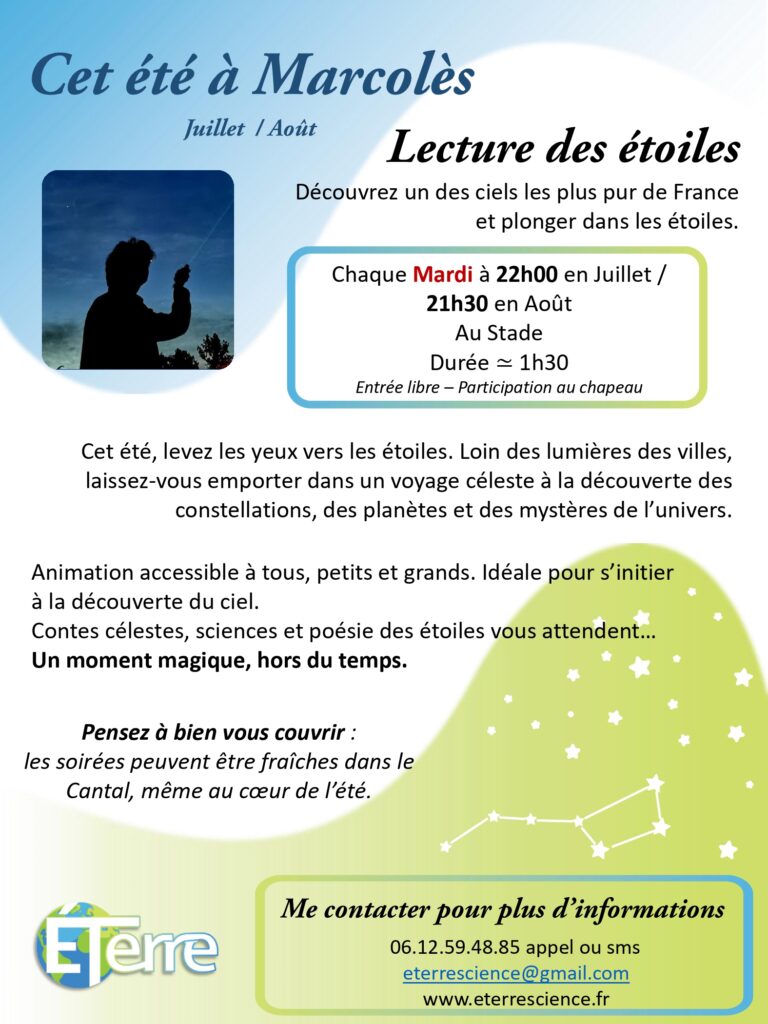 Cet été à Marcolès

Juillet / Août

Lecture des étoiles

Découvrez un des ciels les plus pur de France et plonger dans les étoiles.

Chaque Mardi à 22h00 en Juillet /
21h30 en Août
Au Stade
Durée $\simeq$ 1h30
Entrée libre – Participation au chapeau

Cet été, levez les yeux vers les étoiles. Loin des lumières des villes, laissez-vous emporter dans un voyage céleste à la découverte des constellations, des planètes et des mystères de l'univers.

Animation accessible à tous, petits et grands. Idéale pour s'initier à la découverte du ciel.
Contes célestes, sciences et poésie des étoiles vous attendent…
Un moment magique, hors du temps.

Pensez à bien vous couvrir :
les soirées peuvent être fraîches dans le Cantal, même au cœur de l'été.

ETerre

Me contacter pour plus d'informations
06.12.59.48.85 appel ou sms
eterrescience@gmail.com
www.eterrescience.fr